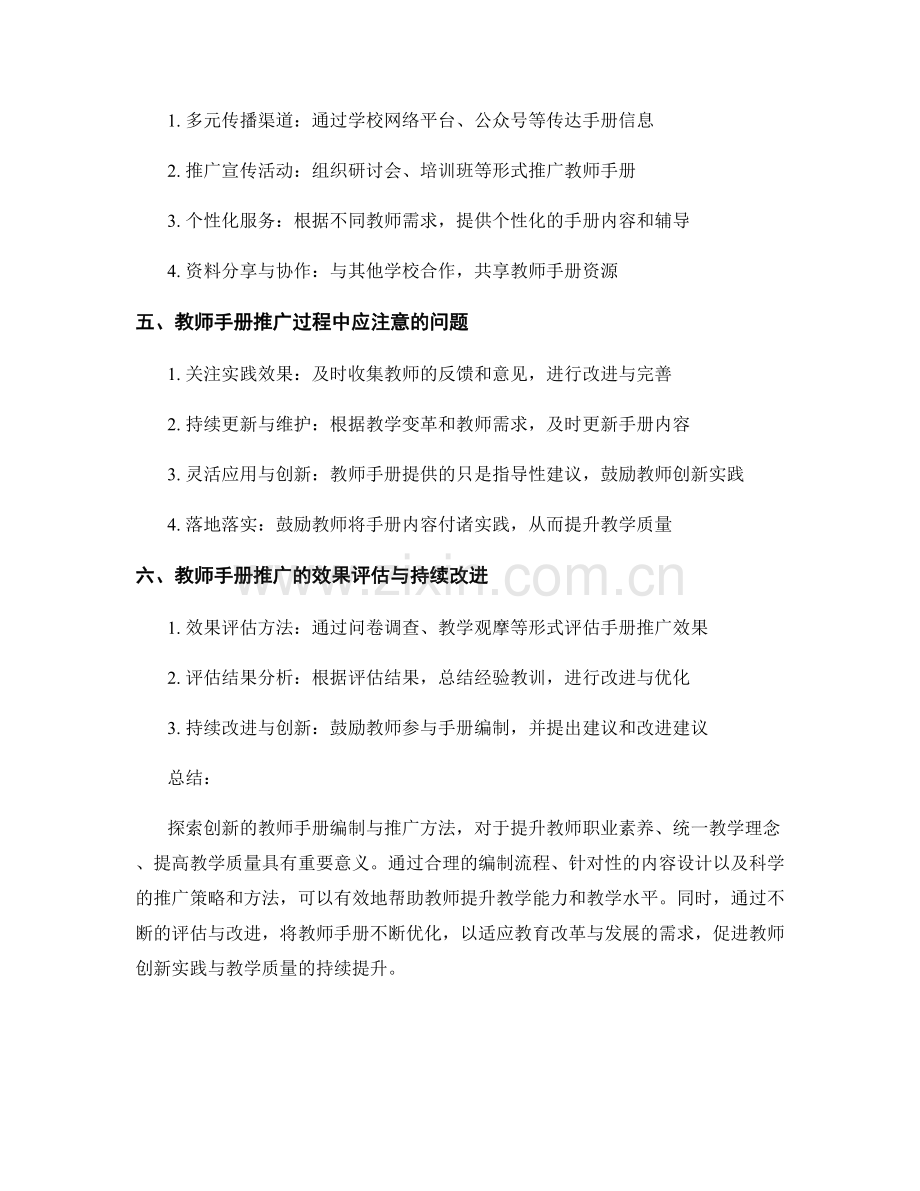 1. 多元传播渠道：通过学校网络平台、公众号等传达手册信息

2. 推广宣传活动：组织研讨会、培训班等形式推广教师手册

3. 个性化服务：根据不同教师需求，提供个性化的手册内容和辅导

4. 资料分享与协作：与其他学校合作，共享教师手册资源

五、教师手册推广过程中应注意的问题

1. 关注实践效果：及时收集教师的反馈和意见，进行改进与完善

2. 持续更新与维护：根据教学变革和教师需求，及时更新手册内容

3. 灵活应用与创新：教师手册提供的只是指导性建议，鼓励教师创新实践

4. 落地落实：鼓励教师将手册内容付诸实践，从而提升教学质量

六、教师手册推广的效果评估与持续改进

www.zixin.com.cn

1. 效果评估方法：通过问卷调查、教学观摩等形式评估手册推广效果

2. 评估结果分析：根据评估结果，总结经验教训，进行改进与优化

3. 持续改进与创新：鼓励教师参与手册编制，并提出建议和改进建议

总结：

探索创新的教师手册编制与推广方法，对于提升教师职业素养、统一教学理念、提高教学质量具有重要意义。通过合理的编制流程、针对性的内容设计以及科学的推广策略和方法，可以有效地帮助教师提升教学能力和教学水平。同时，通过不断的评估与改进，将教师手册不断优化，以适应教育改革与发展的需求，促进教师创新实践与教学质量的持续提升。